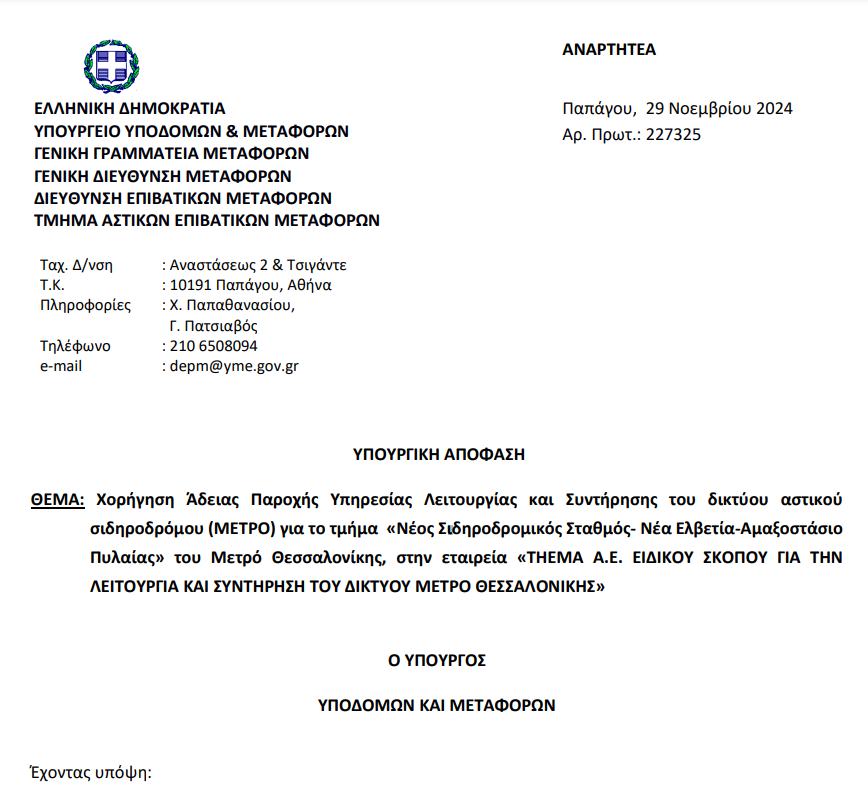 ΑΝΑΡΤΗΤΕΑ

ΕΛΛΗΝΙΚΗ ΔΗΜΟΚΡΑΤΙΑ
ΥΠΟΥΡΓΕΙΟ ΥΠΟΔΟΜΩΝ & ΜΕΤΑΦΟΡΩΝ
ΓΕΝΙΚΗ ΓΡΑΜΜΑΤΕΙΑ ΜΕΤΑΦΟΡΩΝ
ΓΕΝΙΚΗ ΔΙΕΥΘΥΝΣΗ ΜΕΤΑΦΟΡΩΝ
ΔΙΕΥΘΥΝΣΗ ΕΠΙΒΑΤΙΚΩΝ ΜΕΤΑΦΟΡΩΝ
ΤΜΗΜΑ ΑΣΤΙΚΩΝ ΕΠΙΒΑΤΙΚΩΝ ΜΕΤΑΦΟΡΩΝ

Παπάγου, 29 Νοεμβρίου 2024
Αρ. Πρωτ.: 227325

Ταχ. Δ/νση : Αναστάσεως 2 & Τσιγάντε
Τ.Κ. : 10191 Παπάγου, Αθήνα
Πληροφορίες : Χ. Παπαθανασίου, Γ. Πατσιαβός
Τηλέφωνο : 210 6508094
e-mail : depm@yme.gov.gr

ΥΠΟΥΡΓΙΚΗ ΑΠΟΦΑΣΗ

ΘΕΜΑ: Χορήγηση Άδειας Παροχής Υπηρεσίας Λειτουργίας και Συντήρησης του δικτύου αστικού σιδηροδρόμου (ΜΕΤΡΟ) για το τμήμα «Νέος Σιδηροδρομικός Σταθμός- Νέα Ελβετία-Αμαξοστάσιο Πυλαίας» του Μετρό Θεσσαλονίκης, στην εταιρεία «ΤΗΕΜΑ Α.Ε. ΕΙΔΙΚΟΥ ΣΚΟΠΟΥ ΓΙΑ ΤΗΝ ΛΕΙΤΟΥΡΓΙΑ ΚΑΙ ΣΥΝΤΗΡΗΣΗ ΤΟΥ ΔΙΚΤΥΟΥ ΜΕΤΡΟ ΘΕΣΣΑΛΟΝΙΚΗΣ»

Ο ΥΠΟΥΡΓΟΣ

ΥΠΟΔΟΜΩΝ ΚΑΙ ΜΕΤΑΦΟΡΩΝ

Έχοντας υπόψη: